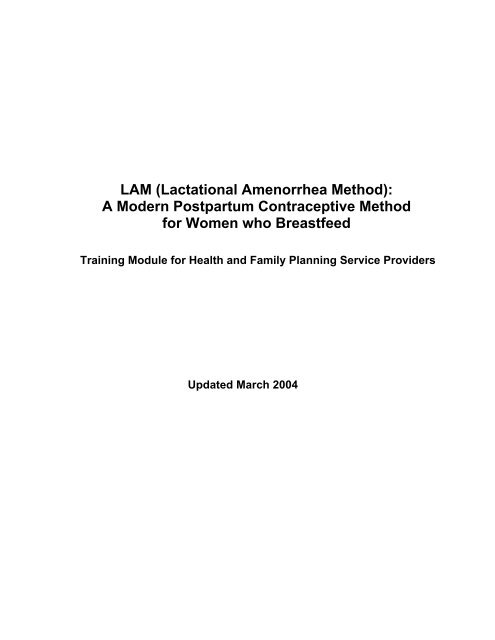 LAM (Lactational Amenorrhea Method):
A Modern Postpartum Contraceptive Method
for Women who Breastfeed

Training Module for Health and Family Planning Service Providers

Updated March 2004